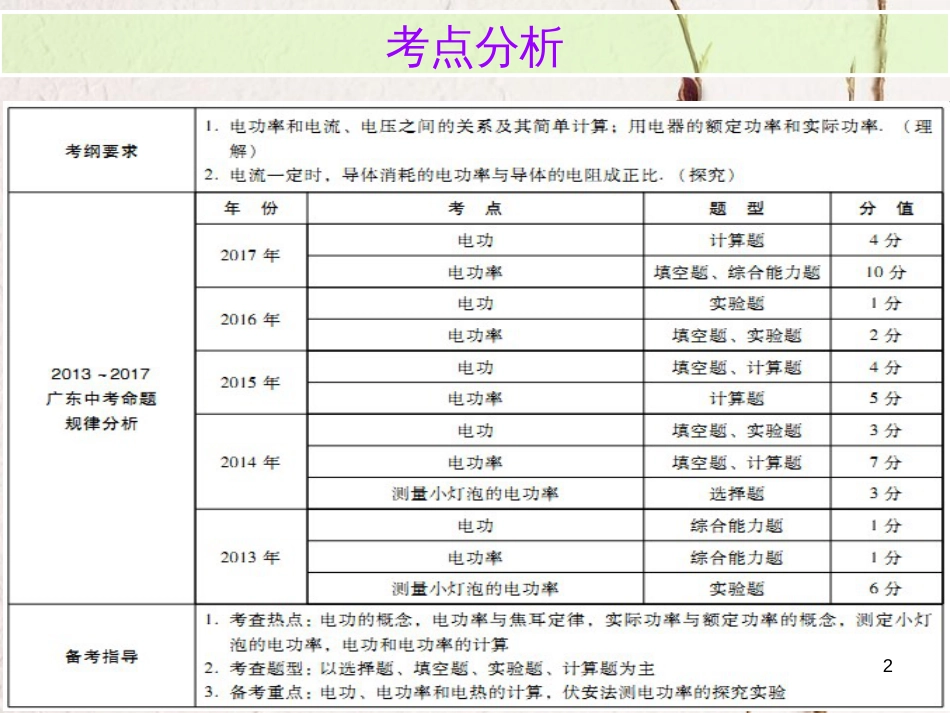 考点分析

| 考纲要求 | 1. 电功率和电流、电压之间的关系及其简单计算；用电器的额定功率和实际功率.（理解）<br>2. 电流一定时，导体消耗的电功率与导体的电阻成正比.（探究） | | | |
|---|---|---|---|---|
| 2013～2017 广东中考命题规律分析 | 年 份 | 考 点 | 题 型 | 分 值 |
| | 2017 年 | 电功 | 计算题 | 4 分 |
| | | 电功率 | 填空题、综合能力题 | 10 分 |
| | 2016 年 | 电功 | 实验题 | 1 分 |
| | | 电功率 | 填空题、实验题 | 2 分 |
| | 2015 年 | 电功 | 填空题、计算题 | 4 分 |
| | | 电功率 | 计算题 | 5 分 |
| | 2014 年 | 电功 | 填空题、实验题 | 3 分 |
| | | 电功率 | 填空题、计算题 | 7 分 |
| | | 测量小灯泡的电功率 | 选择题 | 3 分 |
| | 2013 年 | 电功 | 综合能力题 | 1 分 |
| | | 电功率 | 综合能力题 | 1 分 |
| | | 测量小灯泡的电功率 | 实验题 | 6 分 |
| 备考指导 | 1. 考查热点：电功的概念，电功率与焦耳定律，实际功率与额定功率的概念，测定小灯泡的电功率，电功和电功率的计算<br>2. 考查题型：以选择题、填空题、实验题、计算题为主<br>3. 备考重点：电功、电功率和电热的计算，伏安法测电功率的探究实验 | | | |

2